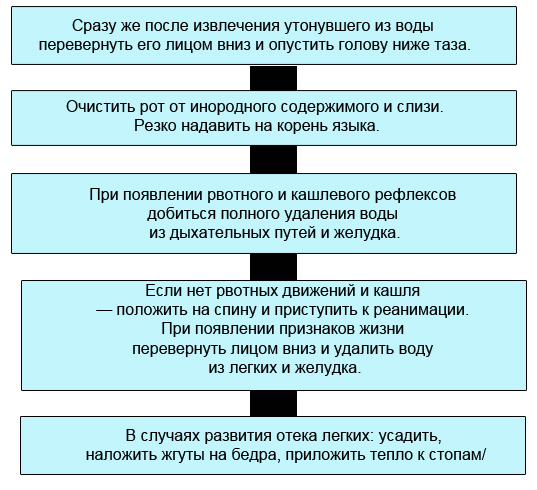 Сразу же после извлечения утонувшего из воды перевернуть его лицом вниз и опустить голову ниже таза.

Очистить рот от инородного содержимого и слизи. Резко надавить на корень языка.

При появлении рвотного и кашлевого рефлексов добиться полного удаления воды из дыхательных путей и желудка.

Если нет рвотных движений и кашля — положить на спину и приступить к реанимации. При появлении признаков жизни перевернуть лицом вниз и удалить воду из легких и желудка.

В случаях развития отека легких: усадить, наложить жгуты на бедра, приложить тепло к стопам/